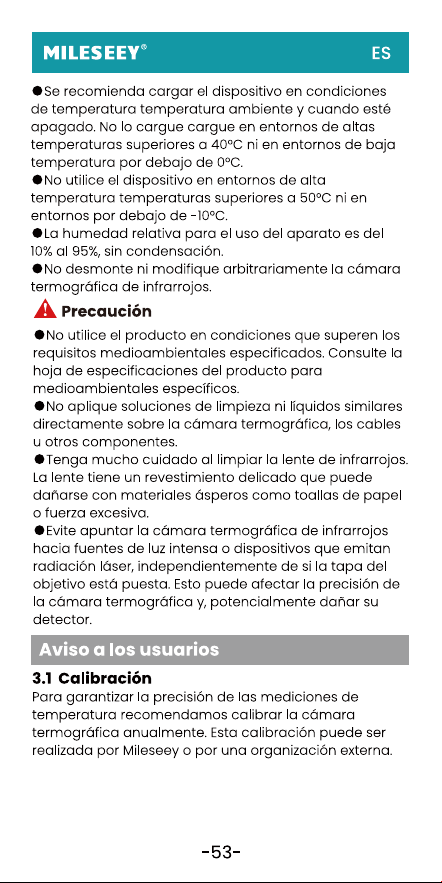 MILESEEY®

ES

●Se recomienda cargar el dispositivo en condiciones de temperatura temperatura ambiente y cuando esté apagado. No lo cargue cargue en entornos de altas temperaturas superiores a 40°C ni en entornos de baja temperatura por debajo de 0°C.
●No utilice el dispositivo en entornos de alta temperatura temperaturas superiores a 50°C ni en entornos por debajo de -10°C.
●La humedad relativa para el uso del aparato es del 10% al 95%, sin condensación.
●No desmonte ni modifique arbitrariamente la cámara termográfica de infrarrojos.

Precaución

●No utilice el producto en condiciones que superen los requisitos medioambientales especificados. Consulte la hoja de especificaciones del producto para medioambientales específicos.
●No aplique soluciones de limpieza ni líquidos similares directamente sobre la cámara termográfica, los cables u otros componentes.
●Tenga mucho cuidado al limpiar la lente de infrarrojos. La lente tiene un revestimiento delicado que puede dañarse con materiales ásperos como toallas de papel o fuerza excesiva.
●Evite apuntar la cámara termográfica de infrarrojos hacia fuentes de luz intensa o dispositivos que emitan radiación láser, independientemente de si la tapa del objetivo está puesta. Esto puede afectar la precisión de la cámara termográfica y, potencialmente dañar su detector.

Aviso a los usuarios

3.1 Calibración
Para garantizar la precisión de las mediciones de temperatura recomendamos calibrar la cámara termográfica anualmente. Esta calibración puede ser realizada por Mileseey o por una organización externa.

-53-